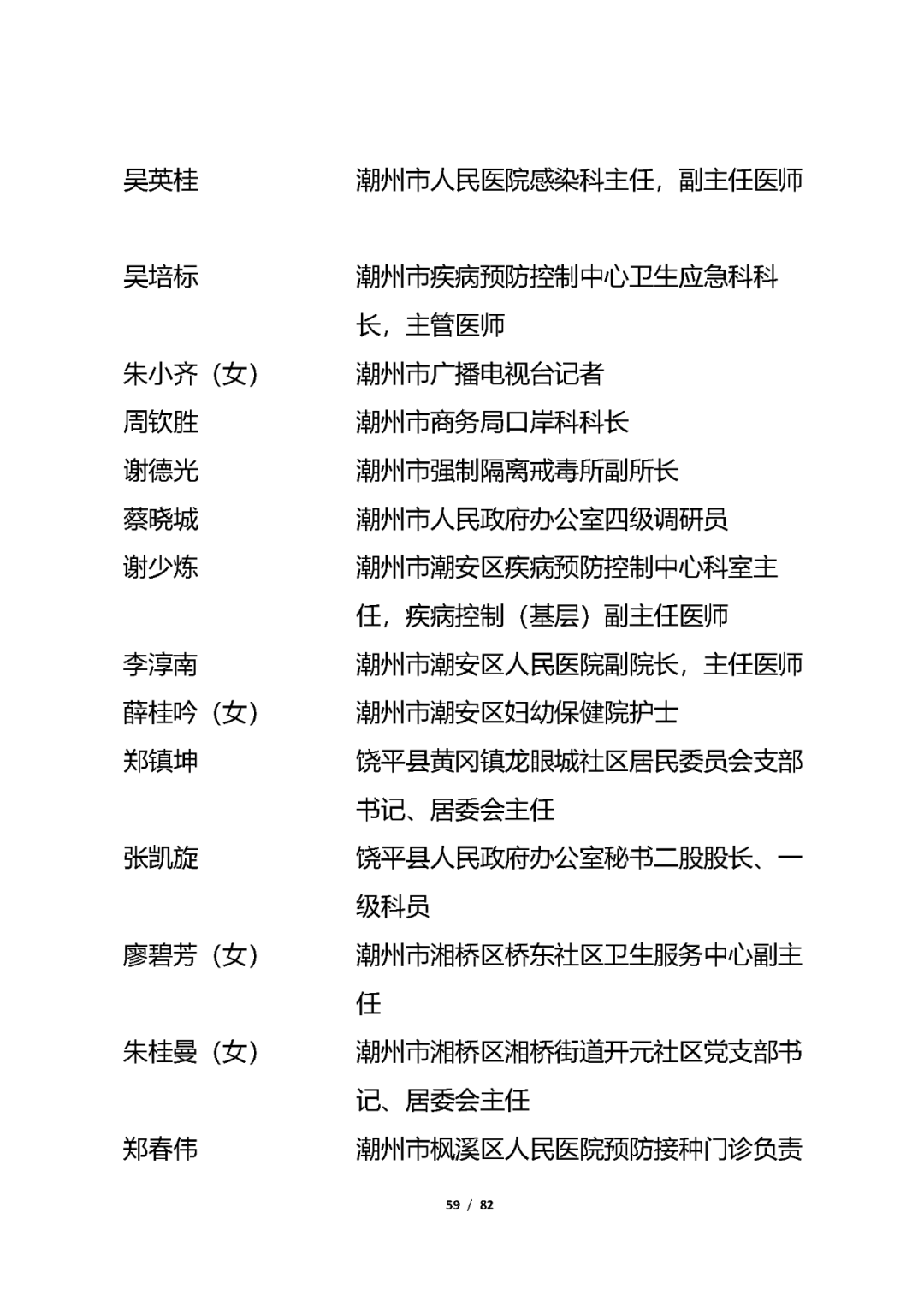 吴英桂 潮州市人民医院感染科主任，副主任医师

吴培标 潮州市疾病预防控制中心卫生应急科科长，主管医师

朱小齐（女） 潮州市广播电视台记者

周钦胜 潮州市商务局口岸科科长

谢德光 潮州市强制隔离戒毒所副所长

蔡晓城 潮州市人民政府办公室四级调研员

谢少炼 潮州市潮安区疾病预防控制中心科室主任，疾病控制（基层）副主任医师

李淳南 潮州市潮安区人民医院副院长，主任医师

薛桂吟（女） 潮州市潮安区妇幼保健院护士

郑镇坤 饶平县黄冈镇龙眼城社区居民委员会支部书记、居委会主任

张凯旋 饶平县人民政府办公室秘书二股股长、一级科员

廖碧芳（女） 潮州市湘桥区桥东社区卫生服务中心副主任

朱桂曼（女） 潮州市湘桥区湘桥街道开元社区党支部书记、居委会主任

郑春伟 潮州市枫溪区人民医院预防接种门诊负责

59 / 82